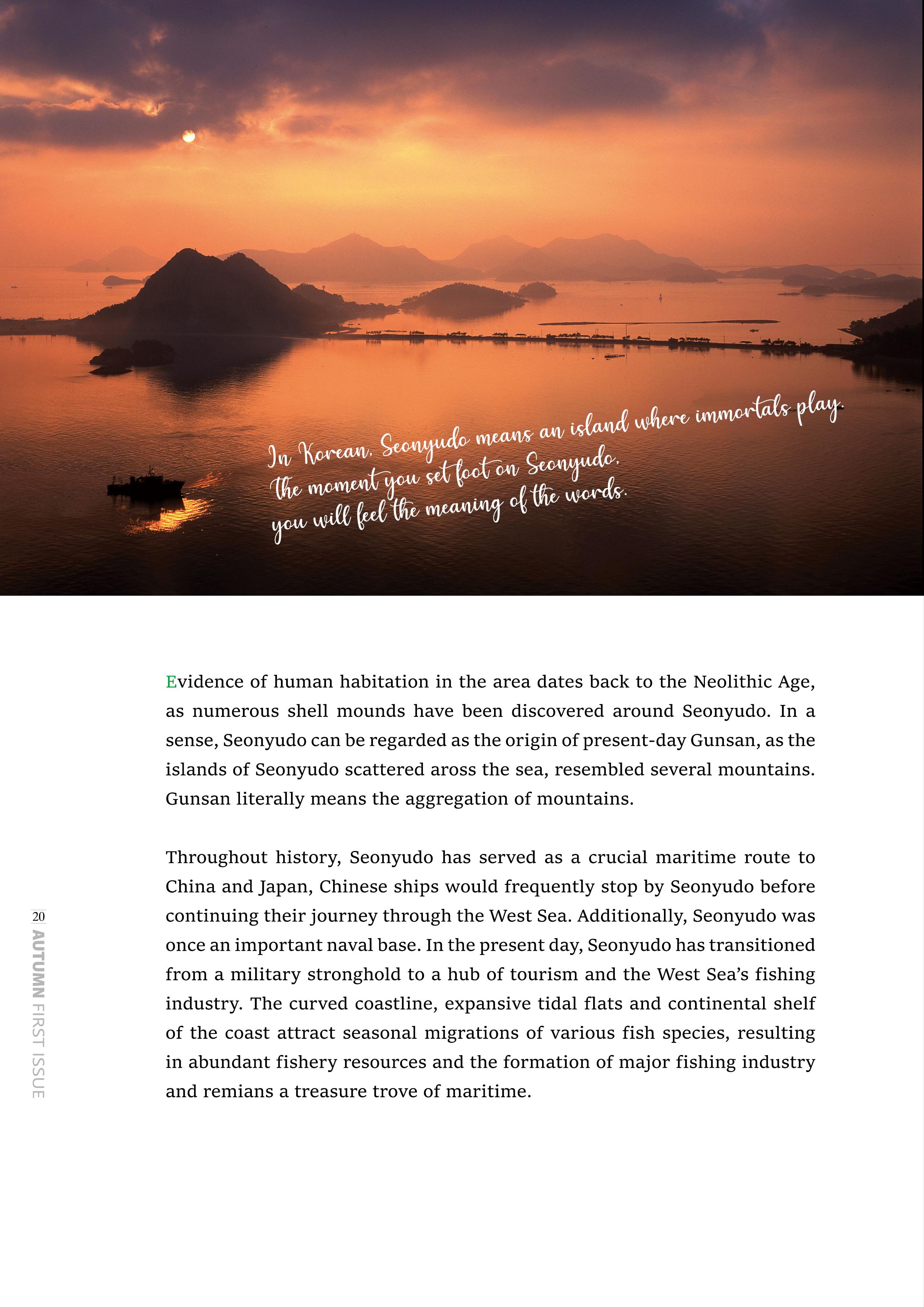 In Korean, Seonyudo means an island where immortals play.
The moment you set foot on Seonyudo,
you will feel the meaning of the words.

Evidence of human habitation in the area dates back to the Neolithic Age, as numerous shell mounds have been discovered around Seonyudo. In a sense, Seonyudo can be regarded as the origin of present-day Gunsan, as the islands of Seonyudo scattered aross the sea, resembled several mountains. Gunsan literally means the aggregation of mountains.

Throughout history, Seonyudo has served as a crucial maritime route to China and Japan, Chinese ships would frequently stop by Seonyudo before continuing their journey through the West Sea. Additionally, Seonyudo was once an important naval base. In the present day, Seonyudo has transitioned from a military stronghold to a hub of tourism and the West Sea's fishing industry. The curved coastline, expansive tidal flats and continental shelf of the coast attract seasonal migrations of various fish species, resulting in abundant fishery resources and the formation of major fishing industry and remians a treasure trove of maritime.

20
AUTUMN FIRST ISSUE